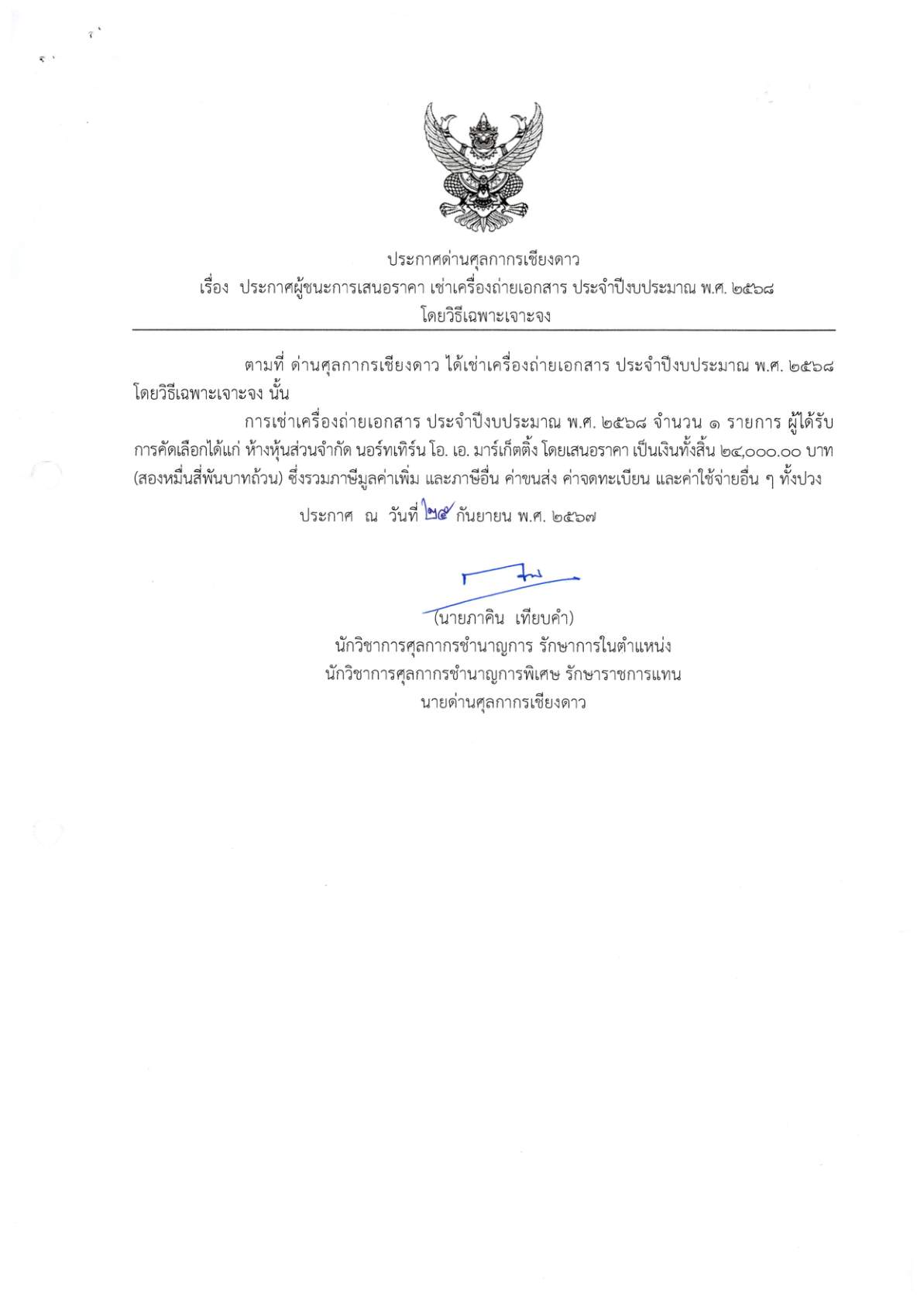 ประกาศด่านศุลกากรเชียงดาว
เรื่อง ประกาศผู้ชนะการเสนอราคา เช่าเครื่องถ่ายเอกสาร ประจำปีงบประมาณ พ.ศ. ๒๕๖๘
โดยวิธีเฉพาะเจาะจง

ตามที่ ด่านศุลกากรเชียงดาว ได้เช่าเครื่องถ่ายเอกสาร ประจำปีงบประมาณ พ.ศ. ๒๕๖๘ โดยวิธีเฉพาะเจาะจง นั้น

การเช่าเครื่องถ่ายเอกสาร ประจำปีงบประมาณ พ.ศ. ๒๕๖๘ จำนวน ๑ รายการ ผู้ได้รับการคัดเลือกได้แก่ ห้างหุ้นส่วนจำกัด นอร์ทเทิร์น โอ. เอ. มาร์เก็ตติ้ง โดยเสนอราคา เป็นเงินทั้งสิ้น ๒๔,๐๐๐.๐๐ บาท (สองหมื่นสี่พันบาทถ้วน) ซึ่งรวมภาษีมูลค่าเพิ่ม และภาษีอื่น ค่าขนส่ง ค่าจดทะเบียน และค่าใช้จ่ายอื่น ๆ ทั้งปวง

ประกาศ ณ วันที่ ๒๕ กันยายน พ.ศ. ๒๕๖๗

(นายภาคิน เทียบคำ)
นักวิชาการศุลกากรชำนาญการ รักษาการในตำแหน่ง
นักวิชาการศุลกากรชำนาญการพิเศษ รักษาราชการแทน
นายด่านศุลกากรเชียงดาว